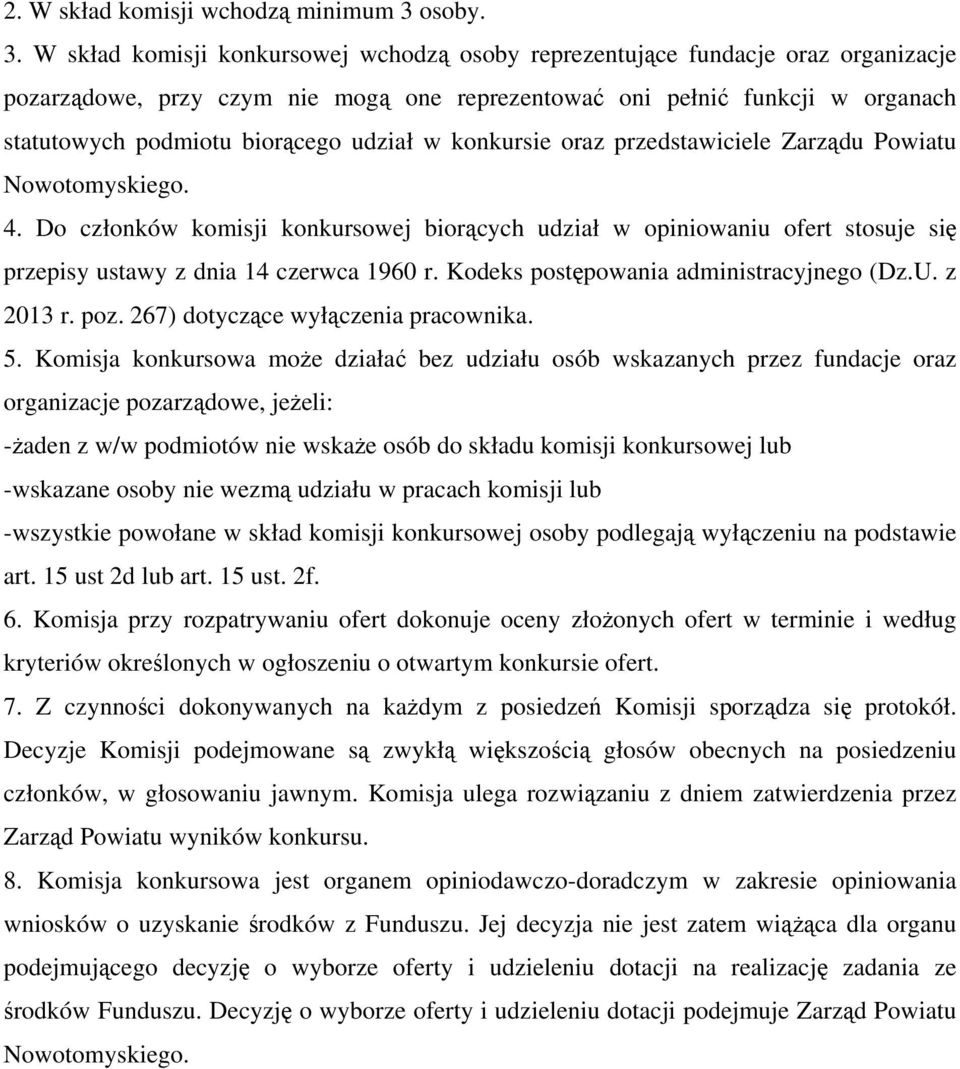 2. W skład komisji wchodzą minimum 3 osoby.
3. W skład komisji konkursowej wchodzą osoby reprezentujące fundacje oraz organizacje pozarządowe, przy czym nie mogą one reprezentować oni pełnić funkcji w organach statutowych podmiotu biorącego udział w konkursie oraz przedstawiciele Zarządu Powiatu Nowotomyskiego.
4. Do członków komisji konkursowej biorących udział w opiniowaniu ofert stosuje się przepisy ustawy z dnia 14 czerwca 1960 r. Kodeks postępowania administracyjnego (Dz.U. z 2013 r. poz. 267) dotyczące wyłączenia pracownika.
5. Komisja konkursowa może działać bez udziału osób wskazanych przez fundacje oraz organizacje pozarządowe, jeżeli:
-żaden z w/w podmiotów nie wskaże osób do składu komisji konkursowej lub
-wskazane osoby nie wezmą udziału w pracach komisji lub
-wszystkie powołane w skład komisji konkursowej osoby podlegają wyłączeniu na podstawie art. 15 ust 2d lub art. 15 ust. 2f.
6. Komisja przy rozpatrywaniu ofert dokonuje oceny złożonych ofert w terminie i według kryteriów określonych w ogłoszeniu o otwartym konkursie ofert.
7. Z czynności dokonywanych na każdym z posiedzeń Komisji sporządza się protokół. Decyzje Komisji podejmowane są zwykłą większością głosów obecnych na posiedzeniu członków, w głosowaniu jawnym. Komisja ulega rozwiązaniu z dniem zatwierdzenia przez Zarząd Powiatu wyników konkursu.
8. Komisja konkursowa jest organem opiniodawczo-doradczym w zakresie opiniowania wniosków o uzyskanie środków z Funduszu. Jej decyzja nie jest zatem wiążąca dla organu podejmującego decyzję o wyborze oferty i udzieleniu dotacji na realizację zadania ze środków Funduszu. Decyzję o wyborze oferty i udzieleniu dotacji podejmuje Zarząd Powiatu Nowotomyskiego.